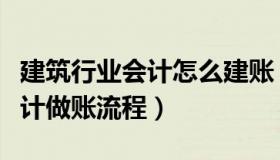 建筑行业会计怎么建账
计做账流程）